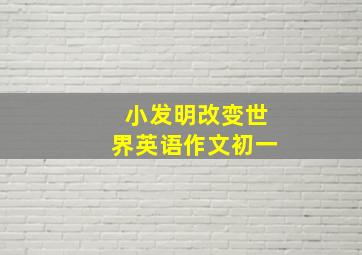 小发明改变世界英语作文初一